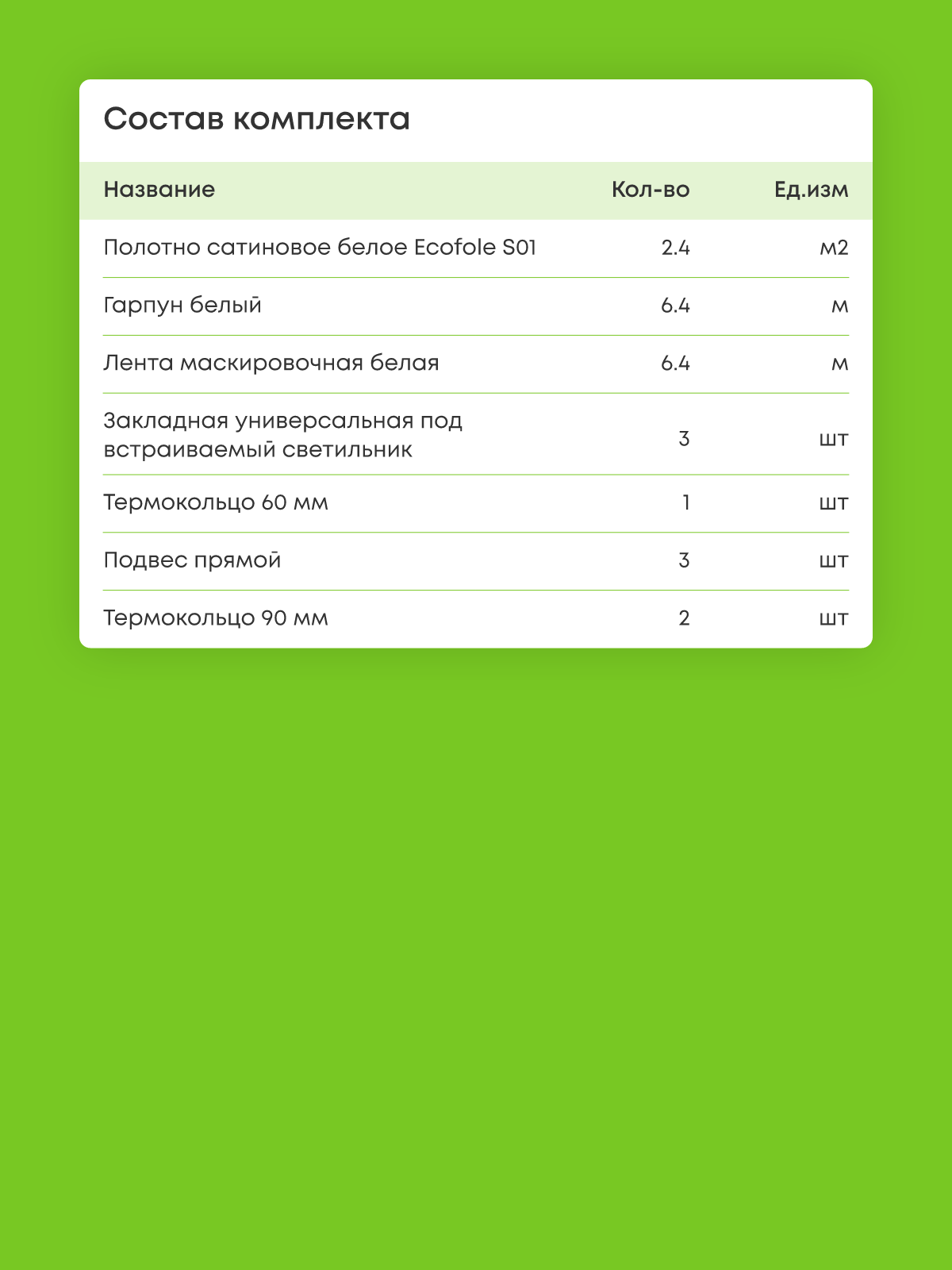 Состав комплекта

| Название | Кол-во | Ед.изм |
|---|---|---|
| Полотно сатиновое белое Ecofole S01 | 2.4 | м2 |
| Гарпун белый | 6.4 | м |
| Лента маскировочная белая | 6.4 | м |
| Закладная универсальная под встраиваемый светильник | 3 | шт |
| Термокольцо 60 мм | 1 | шт |
| Подвес прямой | 3 | шт |
| Термокольцо 90 мм | 2 | шт |